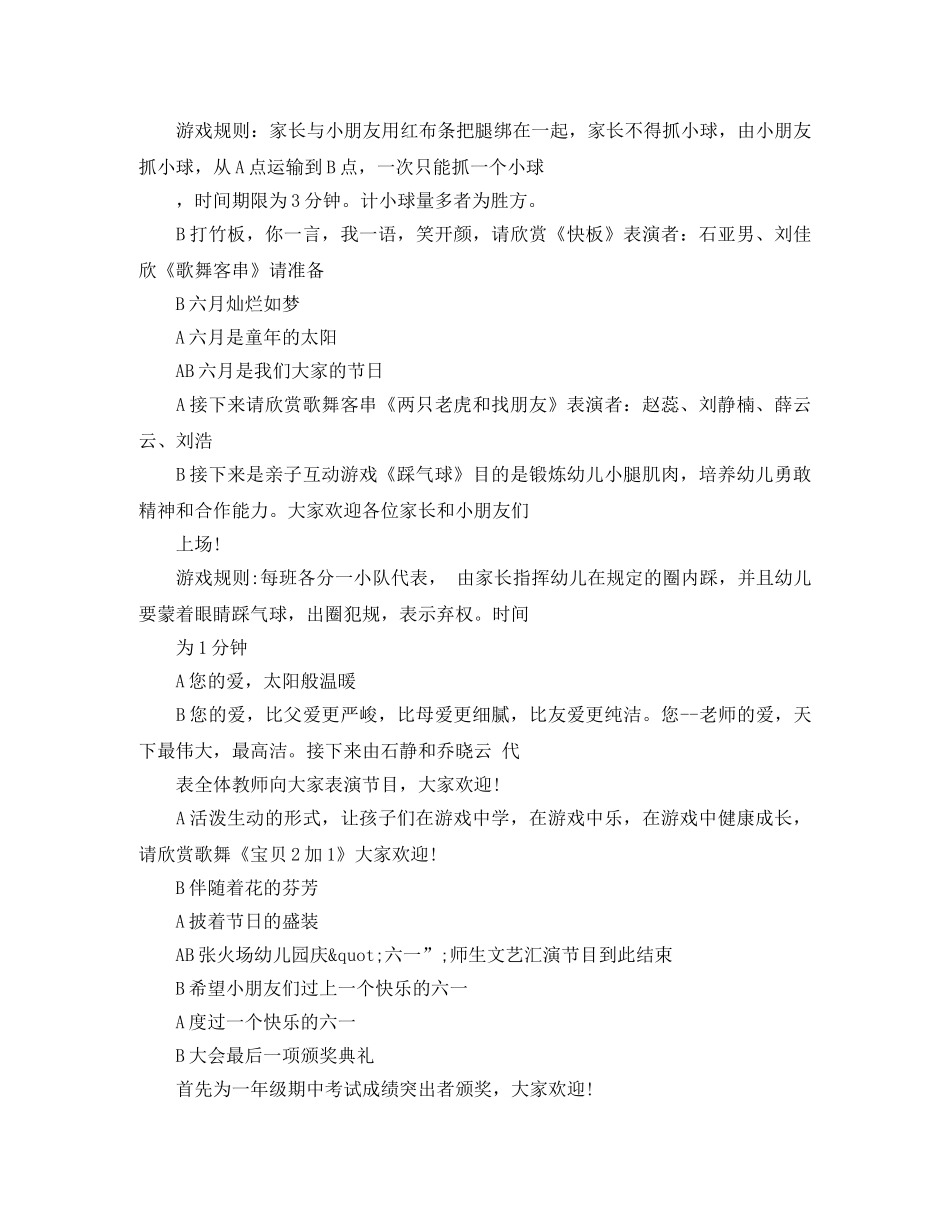 游戏规则：家长与小朋友用红布条把腿绑在一起，家长不得抓小球，由小朋友抓小球，从 A 点运输到 B 点，一次只能抓一个小球

，时间期限为 3 分钟。计小球量多者为胜方。

B 打竹板，你一言，我一语，笑开颜，请欣赏《快板》表演者：石亚男、刘佳欣《歌舞客串》请准备

B 六月灿烂如梦

A 六月是童年的太阳

AB 六月是我们大家的节日

A 接下来请欣赏歌舞客串《两只老虎和找朋友》表演者：赵蕊、刘静楠、薛云云、刘浩

B 接下来是亲子互动游戏《踩气球》目的是锻炼幼儿小腿肌肉，培养幼儿勇敢精神和合作能力。大家欢迎各位家长和小朋友们

上场!

游戏规则:每班各分一小队代表， 由家长指挥幼儿在规定的圈内踩，并且幼儿要蒙着眼睛踩气球，出圈犯规，表示弃权。时间

为 1 分钟

A 您的爱，太阳般温暖

B 您的爱，比父爱更严峻，比母爱更细腻，比友爱更纯洁。您--老师的爱，天下最伟大，最高洁。接下来由石静和乔晓云 代

表全体教师向大家表演节目，大家欢迎!

A 活泼生动的形式，让孩子们在游戏中学，在游戏中乐，在游戏中健康成长，请欣赏歌舞《宝贝 2 加 1》大家欢迎!

B 伴随着花的芬芳

A 披着节日的盛装

AB 张火场幼儿园庆&quot;六一”;师生文艺汇演节目到此结束

B 希望小朋友们过上一个快乐的六一

A 度过一个快乐的六一

B 大会最后一项颁奖典礼

首先为一年级期中考试成绩突出者颁奖，大家欢迎!